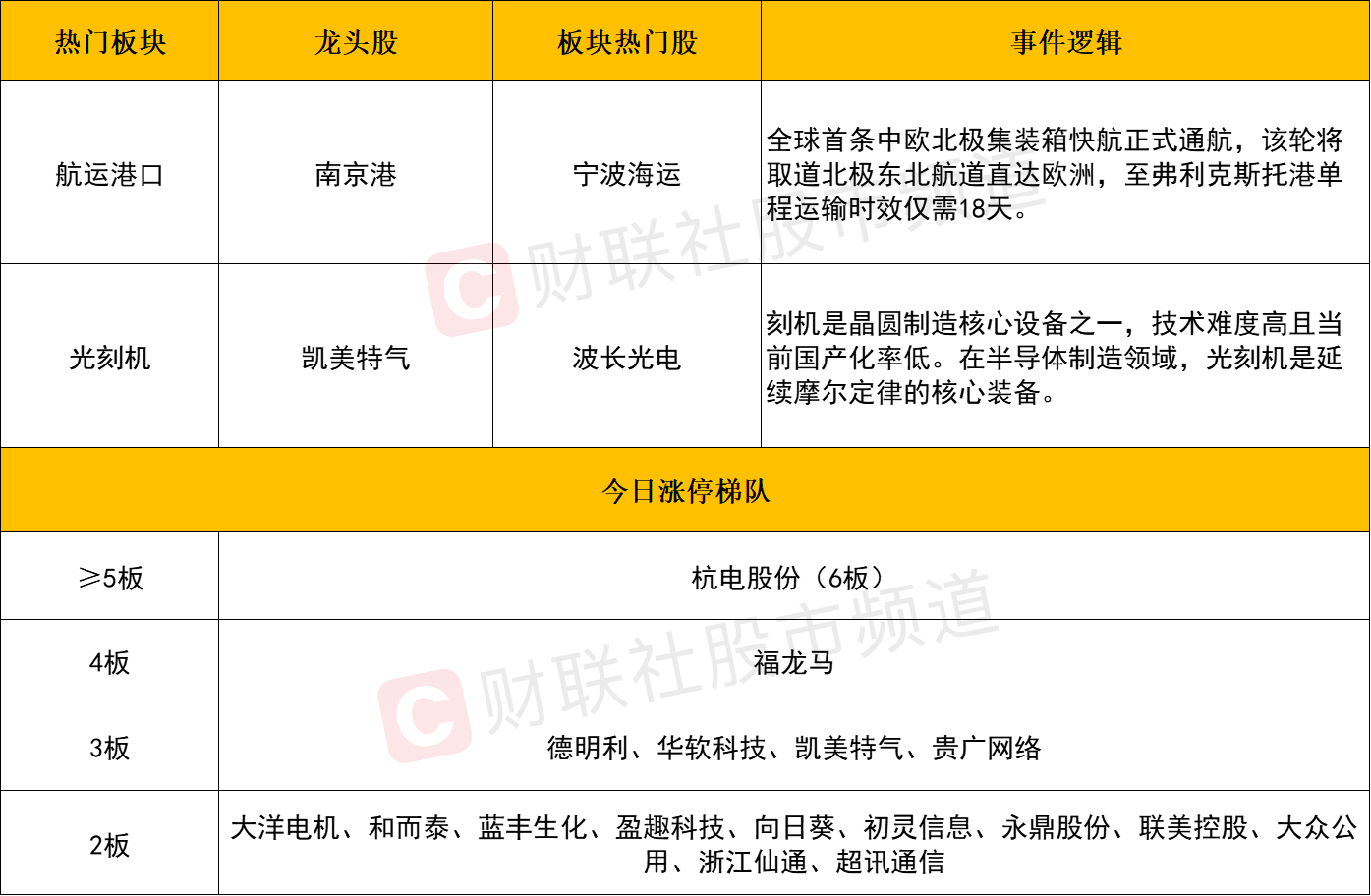 | 热门板块 | 龙头股 | 板块热门股 | 事件逻辑 |
|---|---|---|---|
| 航运港口 | 南京港 | 宁波海运 | 全球首条中欧北极集装箱快航正式通航，该轮将取道北极东北航道直达欧洲，至弗利克斯托港单程运输时效仅需18天。 |
| 光刻机 | 凯美特气 | 波长光电 | 刻机是晶圆制造核心设备之一，技术难度高且当前国产化率低。在半导体制造领域，光刻机是延续摩尔定律的核心装备。 |
| 今日涨停梯队 | | | |
| ≥5板 | 杭电股份（6板） | | |
| 4板 | 福龙马 | | |
| 3板 | 德明利、华软科技、凯美特气、贵广网络 | | |
| 2板 | 大洋电机、和而泰、蓝丰生化、盈趣科技、向日葵、初灵信息、永鼎股份、联美控股、大众公用、浙江仙通、超讯通信 | | |

财联社股市频道